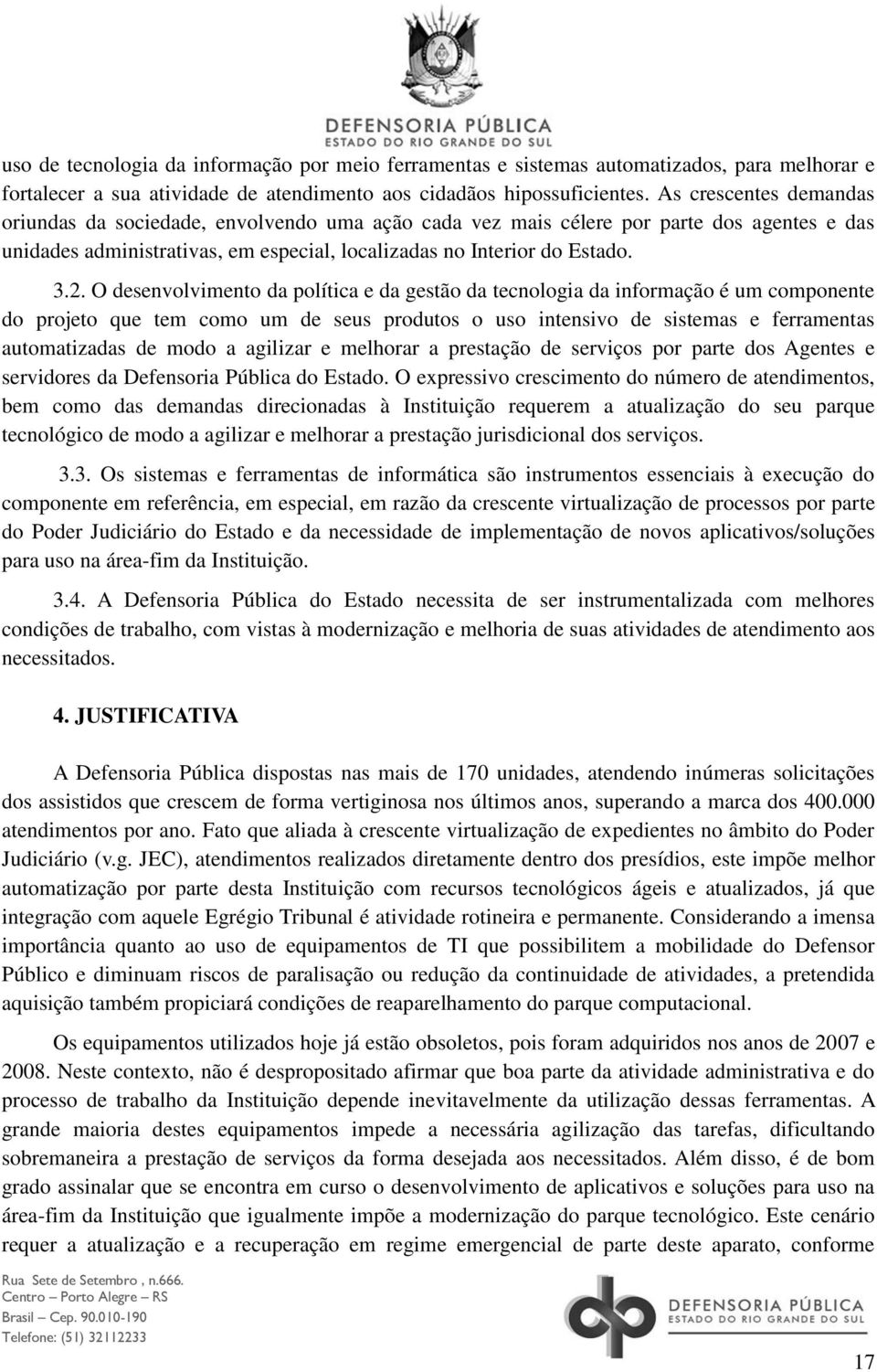 DEFENSORIA PÚBLICA
ESTADO DO RIO GRANDE DO SUL

uso de tecnologia da informação por meio ferramentas e sistemas automatizados, para melhorar e fortalecer a sua atividade de atendimento aos cidadãos hipossuficientes. As crescentes demandas oriundas da sociedade, envolvendo uma ação cada vez mais célere por parte dos agentes e das unidades administrativas, em especial, localizadas no Interior do Estado.

3.2. O desenvolvimento da política e da gestão da tecnologia da informação é um componente do projeto que tem como um de seus produtos o uso intensivo de sistemas e ferramentas automatizadas de modo a agilizar e melhorar a prestação de serviços por parte dos Agentes e servidores da Defensoria Pública do Estado. O expressivo crescimento do número de atendimentos, bem como das demandas direcionadas à Instituição requerem a atualização do seu parque tecnológico de modo a agilizar e melhorar a prestação jurisdicional dos serviços.

3.3. Os sistemas e ferramentas de informática são instrumentos essenciais à execução do componente em referência, em especial, em razão da crescente virtualização de processos por parte do Poder Judiciário do Estado e da necessidade de implementação de novos aplicativos/soluções para uso na área-fim da Instituição.

3.4. A Defensoria Pública do Estado necessita de ser instrumentalizada com melhores condições de trabalho, com vistas à modernização e melhoria de suas atividades de atendimento aos necessitados.

4. JUSTIFICATIVA

A Defensoria Pública dispostas nas mais de 170 unidades, atendendo inúmeras solicitações dos assistidos que crescem de forma vertiginosa nos últimos anos, superando a marca dos 400.000 atendimentos por ano. Fato que aliada à crescente virtualização de expedientes no âmbito do Poder Judiciário (v.g. JEC), atendimentos realizados diretamente dentro dos presídios, este impõe melhor automatização por parte desta Instituição com recursos tecnológicos ágeis e atualizados, já que integração com aquele Egrégio Tribunal é atividade rotineira e permanente. Considerando a imensa importância quanto ao uso de equipamentos de TI que possibilitem a mobilidade do Defensor Público e diminuam riscos de paralisação ou redução da continuidade de atividades, a pretendida aquisição também propiciará condições de reaparelhamento do parque computacional.

Os equipamentos utilizados hoje já estão obsoletos, pois foram adquiridos nos anos de 2007 e 2008. Neste contexto, não é despropositado afirmar que boa parte da atividade administrativa e do processo de trabalho da Instituição depende inevitavelmente da utilização dessas ferramentas. A grande maioria destes equipamentos impede a necessária agilização das tarefas, dificultando sobremaneira a prestação de serviços da forma desejada aos necessitados. Além disso, é de bom grado assinalar que se encontra em curso o desenvolvimento de aplicativos e soluções para uso na área-fim da Instituição que igualmente impõe a modernização do parque tecnológico. Este cenário requer a atualização e a recuperação em regime emergencial de parte deste aparato, conforme

Rua Sete de Setembro , n.666.
Centro – Porto Alegre – RS
Brasil – Cep. 90.010-190
Telefone: (51) 32112233

DEFENSORIA PÚBLICA
ESTADO DO RIO GRANDE DO SUL

17